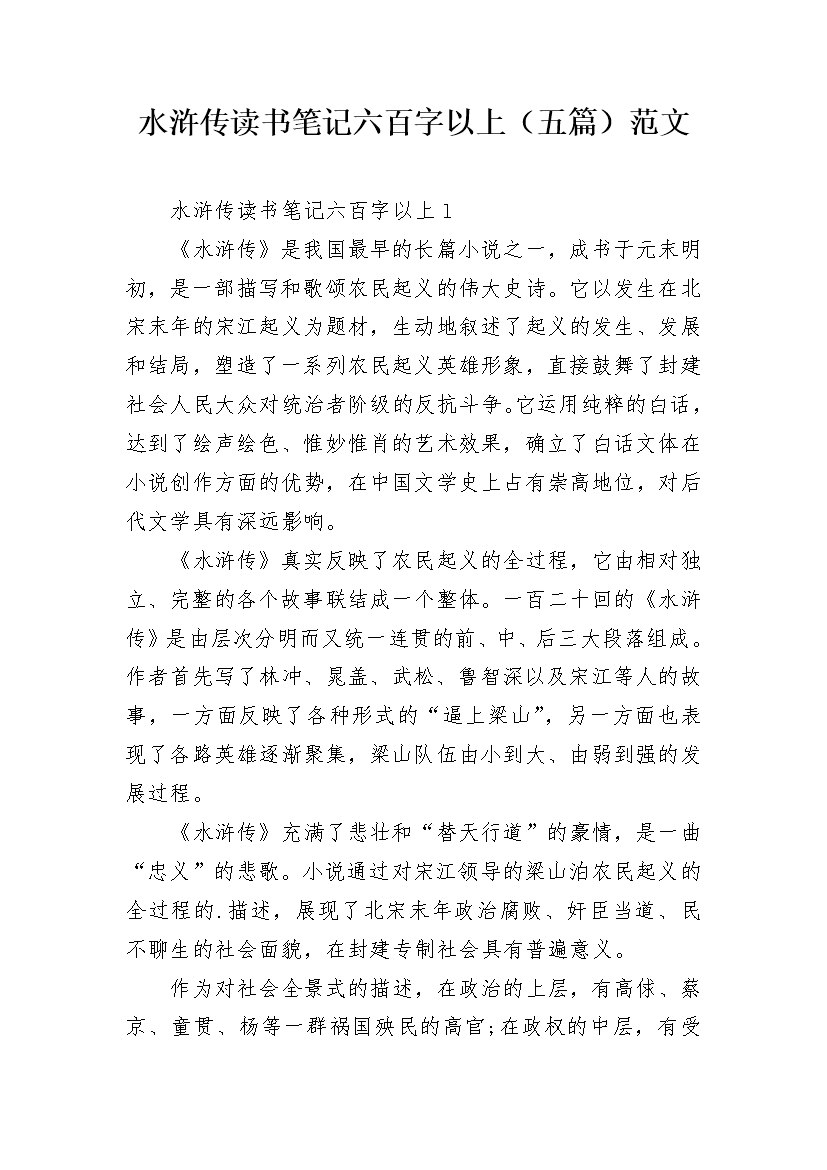 水浒传读书笔记六百字以上（五篇）范文

水浒传读书笔记六百字以上 1

《水浒传》是我国最早的长篇小说之一，成书于元末明初，是一部描写和歌颂农民起义的伟大史诗。它以发生在北宋末年的宋江起义为题材，生动地叙述了起义的发生、发展和结局，塑造了一系列农民起义英雄形象，直接鼓舞了封建社会人民大众对统治者阶级的反抗斗争。它运用纯粹的白话，达到了绘声绘色、惟妙惟肖的艺术效果，确立了白话文体在小说创作方面的优势，在中国文学史上占有崇高地位，对后代文学具有深远影响。

《水浒传》真实反映了农民起义的全过程，它由相对独立、完整的各个故事联结成一个整体。一百二十回的《水浒传》是由层次分明而又统一连贯的前、中、后三大段落组成。作者首先写了林冲、晁盖、武松、鲁智深以及宋江等人的故事，一方面反映了各种形式的“逼上梁山”，另一方面也表现了各路英雄逐渐聚集，梁山队伍由小到大、由弱到强的发展过程。

《水浒传》充满了悲壮和“替天行道”的豪情，是一曲“忠义”的悲歌。小说通过对宋江领导的梁山泊农民起义的全过程的.描述，展现了北宋末年政治腐败、奸臣当道、民不聊生的社会面貌，在封建专制社会具有普遍意义。

作为对社会全景式的描述，在政治的上层，有高俅、蔡京、童贯、杨等一群祸国殃民的高官;在政权的中层，有受